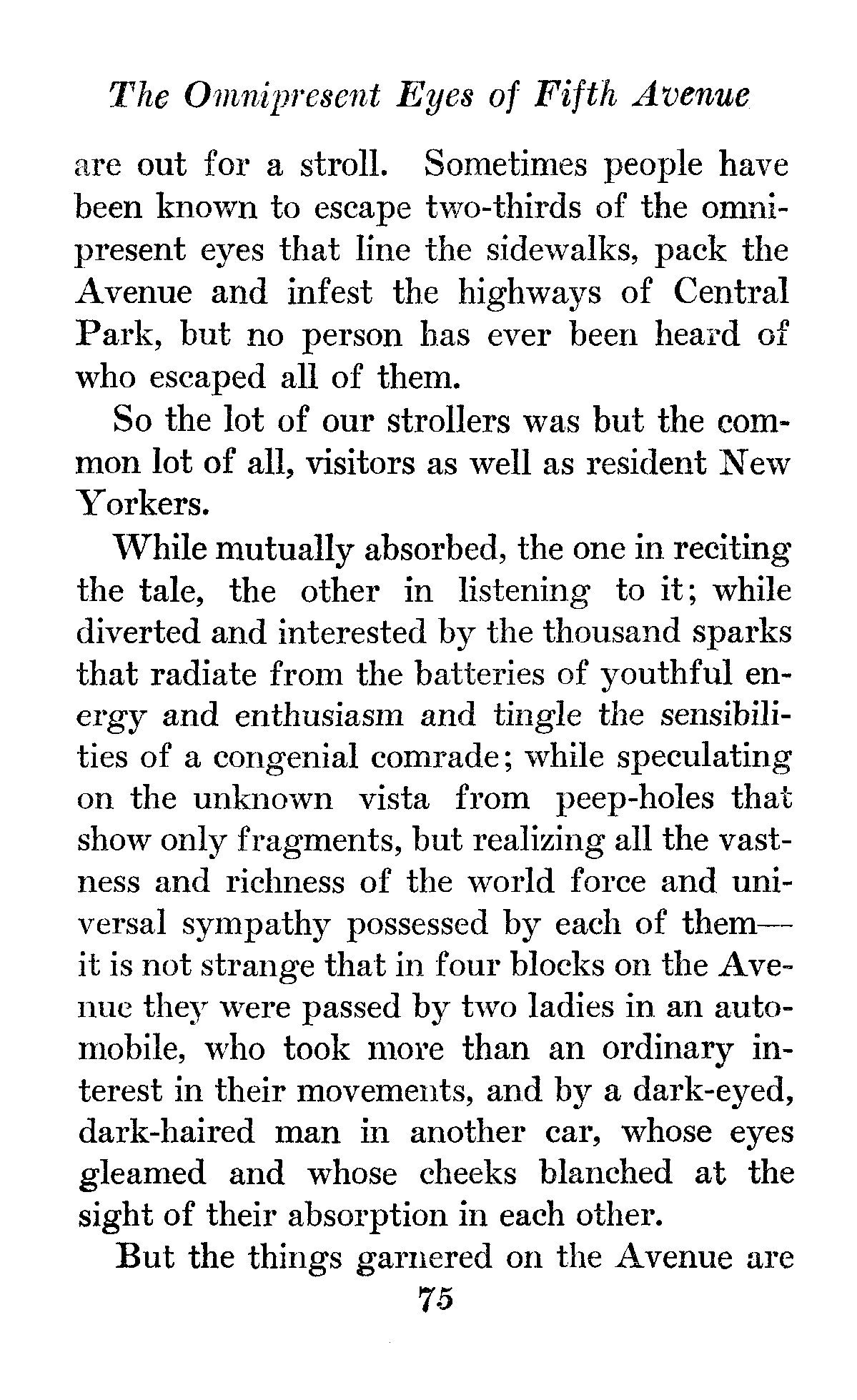 The Omnipresent Eyes of Fifth Avenue

are out for a stroll. Sometimes people have been known to escape two-thirds of the omnipresent eyes that line the sidewalks, pack the Avenue and infest the highways of Central Park, but no person has ever been heard of who escaped all of them.

So the lot of our strollers was but the common lot of all, visitors as well as resident New Yorkers.

While mutually absorbed, the one in reciting the tale, the other in listening to it; while diverted and interested by the thousand sparks that radiate from the batteries of youthful energy and enthusiasm and tingle the sensibilities of a congenial comrade; while speculating on the unknown vista from peep-holes that show only fragments, but realizing all the vastness and richness of the world force and universal sympathy possessed by each of them—it is not strange that in four blocks on the Avenue they were passed by two ladies in an automobile, who took more than an ordinary interest in their movements, and by a dark-eyed, dark-haired man in another car, whose eyes gleamed and whose cheeks blanched at the sight of their absorption in each other.

But the things garnered on the Avenue are

75